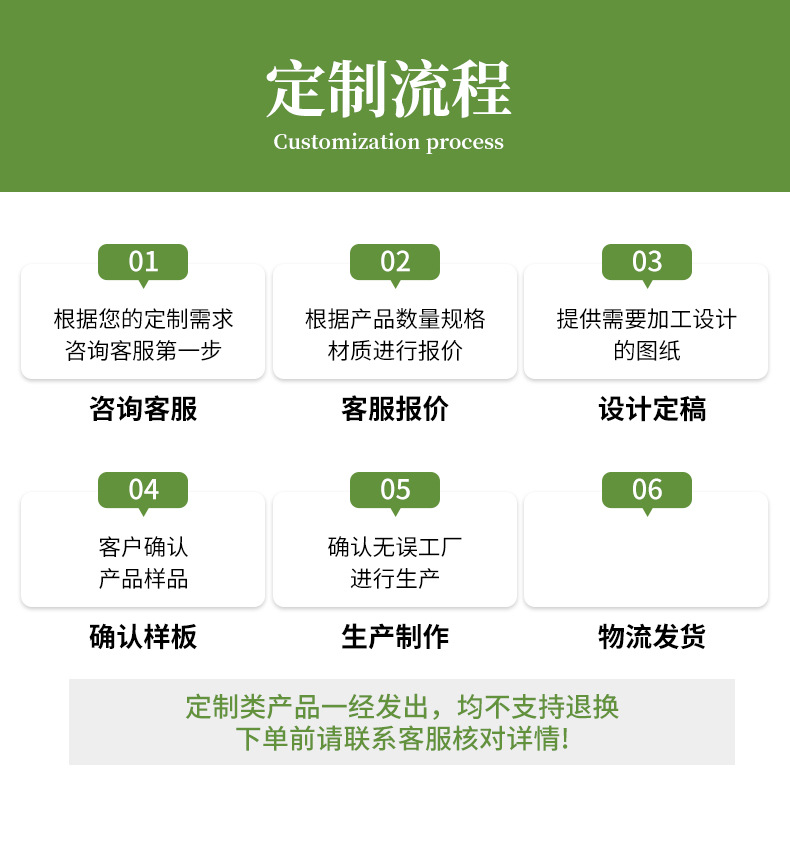 定制流程
Customization process

01
根据您的定制需求
咨询客服第一步
咨询客服

02
根据产品数量规格
材质进行报价
客服报价

03
提供需要加工设计
的图纸
设计定稿

04
客户确认
产品样品
确认样板

05
确认无误工厂
进行生产
生产制作

06
物流发货

定制类产品一经发出，均不支持退换
下单前请联系客服核对详情！